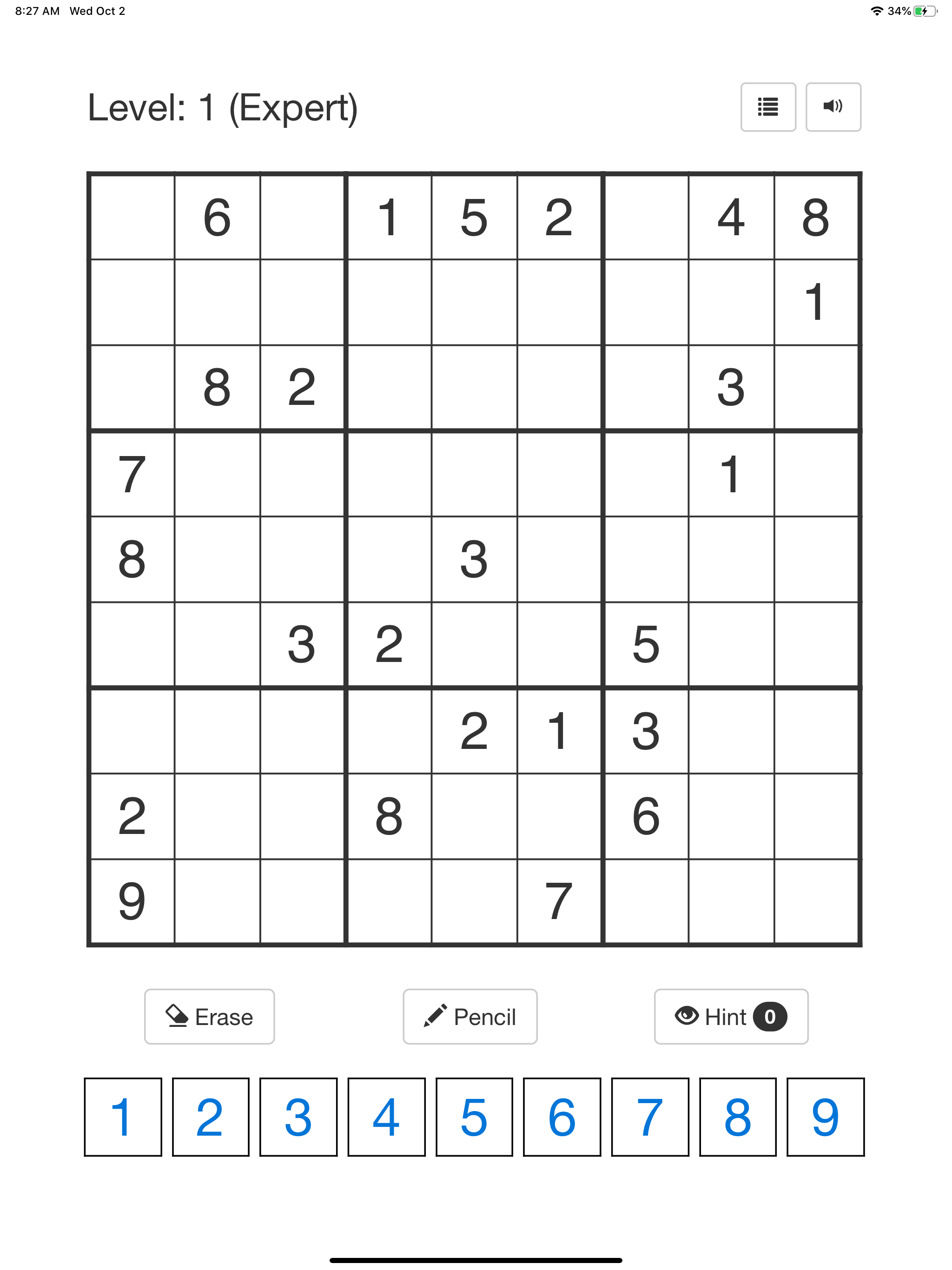 8:27 AM Wed Oct 2

34%

Level: 1 (Expert)

|   |   |   |   |   |   |   |   |   |
|---|---|---|---|---|---|---|---|---|
|   | 6 |   | 1 | 5 | 2 |   | 4 | 8 |
|   |   |   |   |   |   |   |   | 1 |
|   | 8 | 2 |   |   |   |   | 3 |   |
| 7 |   |   |   |   |   |   | 1 |   |
| 8 |   |   |   | 3 |   |   |   |   |
|   |   | 3 | 2 |   |   | 5 |   |   |
|   |   |   |   | 2 | 1 | 3 |   |   |
| 2 |   |   | 8 |   |   | 6 |   |   |
| 9 |   |   |   |   | 7 |   |   |   |

Erase Pencil Hint 0

1 2 3 4 5 6 7 8 9